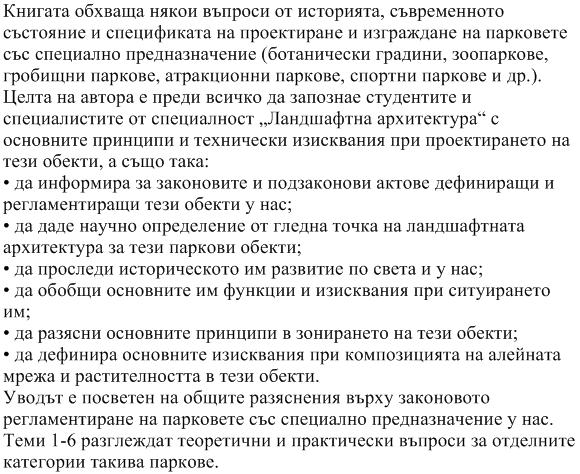 Книгата обхваща някои въпроси от историята, съвременното състояние и спецификата на проектиране и изграждане на парковете със специално предназначение (ботанически градини, зоопаркове, гробищни паркове, атракционни паркове, спортни паркове и др.).
Целта на автора е преди всичко да запознае студентите и специалистите от специалност „Ландшафтна архитектура“ с основните принципи и технически изисквания при проектирането на тези обекти, а също така:
• да информира за законовите и подзаконови актове дефиниращи и регламентиращи тези обекти у нас;
• да даде научно определение от гледна точка на ландшафтната архитектура за тези паркови обекти;
• да проследи историческото им развитие по света и у нас;
• да обобщи основните им функции и изисквания при ситуирането им;
• да разясни основните принципи в зонирането на тези обекти;
• да дефинира основните изисквания при композицията на алейната мрежа и растителността в тези обекти.
Уводът е посветен на общите разяснения върху законовото регламентиране на парковете със специално предназначение у нас. Теми 1-6 разглеждат теоретични и практически въпроси за отделните категории такива паркове.